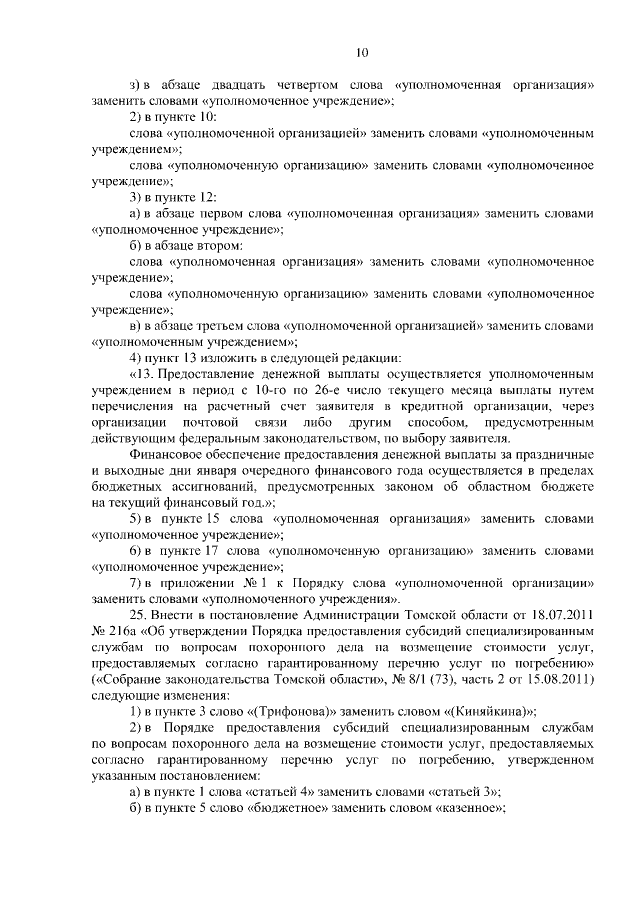 10

з) в абзаце двадцать четвертом слова «уполномоченная организация» заменить словами «уполномоченное учреждение»;

2) в пункте 10:

слова «уполномоченной организацией» заменить словами «уполномоченным учреждением»;

слова «уполномоченную организацию» заменить словами «уполномоченное учреждение»;

3) в пункте 12:

а) в абзаце первом слова «уполномоченная организация» заменить словами «уполномоченное учреждение»;

б) в абзаце втором:

слова «уполномоченная организация» заменить словами «уполномоченное учреждение»;

слова «уполномоченную организацию» заменить словами «уполномоченное учреждение»;

в) в абзаце третьем слова «уполномоченной организацией» заменить словами «уполномоченным учреждением»;

4) пункт 13 изложить в следующей редакции:

«13. Предоставление денежной выплаты осуществляется уполномоченным учреждением в период с 10-го по 26-е число текущего месяца выплаты путем перечисления на расчетный счет заявителя в кредитной организации, через организации почтовой связи либо другим способом, предусмотренным действующим федеральным законодательством, по выбору заявителя.

Финансовое обеспечение предоставления денежной выплаты за праздничные и выходные дни января очередного финансового года осуществляется в пределах бюджетных ассигнований, предусмотренных законом об областном бюджете на текущий финансовый год.»;

5) в пункте 15 слова «уполномоченная организация» заменить словами «уполномоченное учреждение»;

6) в пункте 17 слова «уполномоченную организацию» заменить словами «уполномоченное учреждение»;

7) в приложении № 1 к Порядку слова «уполномоченной организации» заменить словами «уполномоченного учреждения».

25. Внести в постановление Администрации Томской области от 18.07.2011 № 216а «Об утверждении Порядка предоставления субсидий специализированным службам по вопросам похоронного дела на возмещение стоимости услуг, предоставляемых согласно гарантированному перечню услуг по погребению» («Собрание законодательства Томской области», № 8/1 (73), часть 2 от 15.08.2011) следующие изменения:

1) в пункте 3 слово «(Трифонова)» заменить словом «(Киняйкина)»;

2) в Порядке предоставления субсидий специализированным службам по вопросам похоронного дела на возмещение стоимости услуг, предоставляемых согласно гарантированному перечню услуг по погребению, утвержденном указанным постановлением:

а) в пункте 1 слова «статьей 4» заменить словами «статьей 3»;

б) в пункте 5 слово «бюджетное» заменить словом «казенное»;